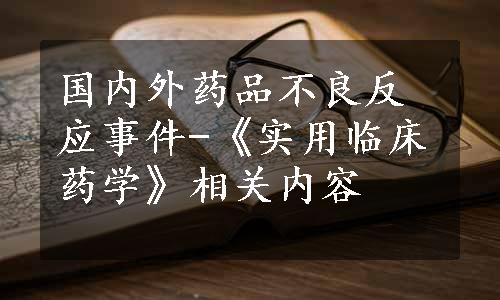 国内外药品不良反应事件-《实用临床药学》相关内容